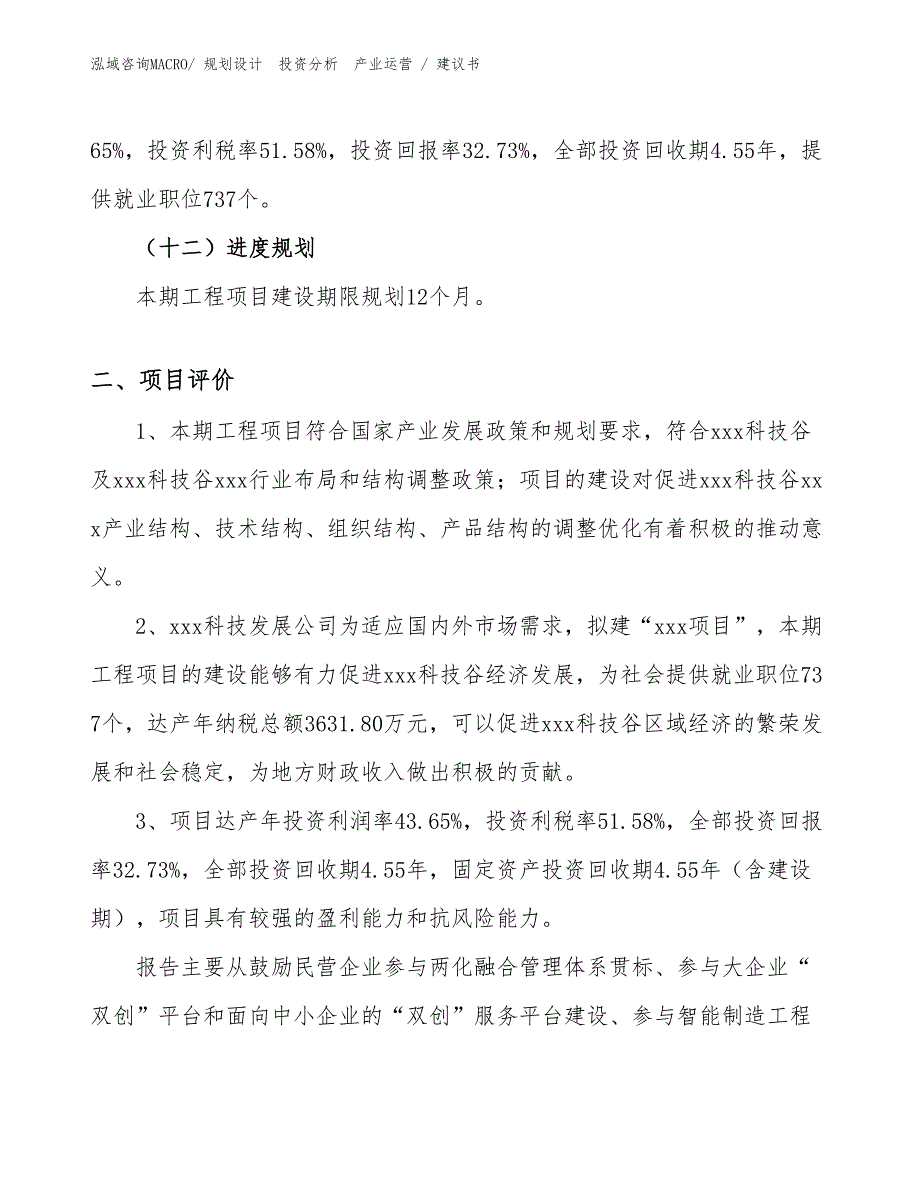 泓域咨询MACRO/ 规划设计 投资分析 产业运营 / 建议书

65%，投资利税率51.58%，投资回报率32.73%，全部投资回收期4.55年，提供就业职位737个。

（十二）进度规划

本期工程项目建设期限规划12个月。

二、项目评价

1、本期工程项目符合国家产业发展政策和规划要求，符合xxx科技谷及xxx科技谷xxx行业布局和结构调整政策；项目的建设对促进xxx科技谷xxx产业结构、技术结构、组织结构、产品结构的调整优化有着积极的推动意义。

2、xxx科技发展公司为适应国内外市场需求，拟建“xxx项目”，本期工程项目的建设能够有力促进xxx科技谷经济发展，为社会提供就业职位737个，达产年纳税总额3631.80万元，可以促进xxx科技谷区域经济的繁荣发展和社会稳定，为地方财政收入做出积极的贡献。

3、项目达产年投资利润率43.65%，投资利税率51.58%，全部投资回报率32.73%，全部投资回收期4.55年，固定资产投资回收期4.55年（含建设期），项目具有较强的盈利能力和抗风险能力。

报告主要从鼓励民营企业参与两化融合管理体系贯标、参与大企业“双创”平台和面向中小企业的“双创”服务平台建设、参与智能制造工程